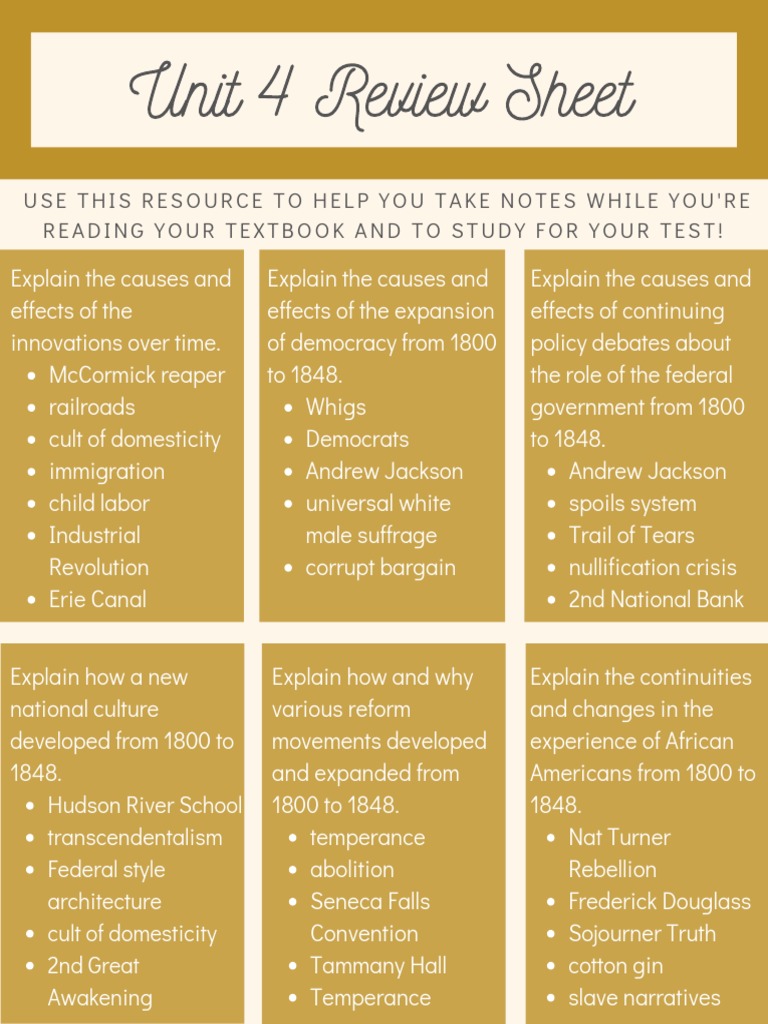 Unit 4 Review Sheet

USE THIS RESOURCE TO HELP YOU TAKE NOTES WHILE YOU'RE READING YOUR TEXTBOOK AND TO STUDY FOR YOUR TEST!

Explain the causes and effects of the innovations over time.
- McCormick reaper
- railroads
- cult of domesticity
- immigration
- child labor
- Industrial Revolution
- Erie Canal

Explain the causes and effects of the expansion of democracy from 1800 to 1848.
- Whigs
- Democrats
- Andrew Jackson
- universal white male suffrage
- corrupt bargain

Explain the causes and effects of continuing policy debates about the role of the federal government from 1800 to 1848.
- Andrew Jackson
- spoils system
- Trail of Tears
- nullification crisis
- 2nd National Bank

Explain how a new national culture developed from 1800 to 1848.
- Hudson River School
- transcendentalism
- Federal style architecture
- cult of domesticity
- 2nd Great Awakening

Explain how and why various reform movements developed and expanded from 1800 to 1848.
- temperance
- abolition
- Seneca Falls Convention
- Tammany Hall
- Temperance

Explain the continuities and changes in the experience of African Americans from 1800 to 1848.
- Nat Turner Rebellion
- Frederick Douglass
- Sojourner Truth
- cotton gin
- slave narratives